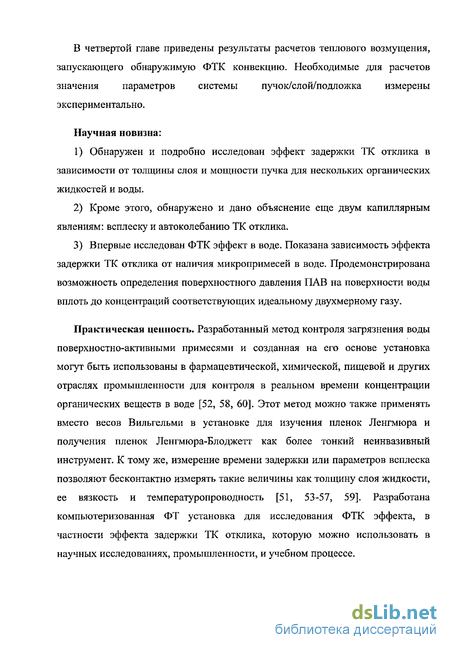 В четвертой главе приведены результаты расчетов теплового возмущения, запускающего обнаружимую ФТК конвекцию. Необходимые для расчетов значения параметров системы пучок/слой/подложка измерены экспериментально.

Научная новизна:

1) Обнаружен и подробно исследован эффект задержки ТК отклика в зависимости от толщины слоя и мощности пучка для нескольких органических жидкостей и воды.

2) Кроме этого, обнаружено и дано объяснение еще двум капиллярным явлениям: всплеску и автоколебанию ТК отклика.

3) Впервые исследован ФТК эффект в воде. Показана зависимость эффекта задержки ТК отклика от наличия микропримесей в воде. Продемонстрирована возможность определения поверхностного давления ПАВ на поверхности воды вплоть до концентраций соответствующих идеальному двухмерному газу.

Практическая ценность. Разработанный метод контроля загрязнения воды поверхностно-активными примесями и созданная на его основе установка могут быть использованы в фармацевтической, химической, пищевой и других отраслях промышленности для контроля в реальном времени концентрации органических веществ в воде [52, 58, 60]. Этот метод можно также применять вместо весов Вильгельми в установке для изучения пленок Ленгмюра и получения пленок Ленгмюра-Блоджетт как более тонкий неинвазивный инструмент. К тому же, измерение времени задержки или параметров всплеска позволяют бесконтактно измерять такие величины как толщину слоя жидкости, ее вязкость и температуропроводность [51, 53-57, 59]. Разработана компьютеризованная ФТ установка для исследования ФТК эффекта, в частности эффекта задержки ТК отклика, которую можно использовать в научных исследованиях, промышленности, и учебном процессе.

dsLib.net
библиотека диссертаций